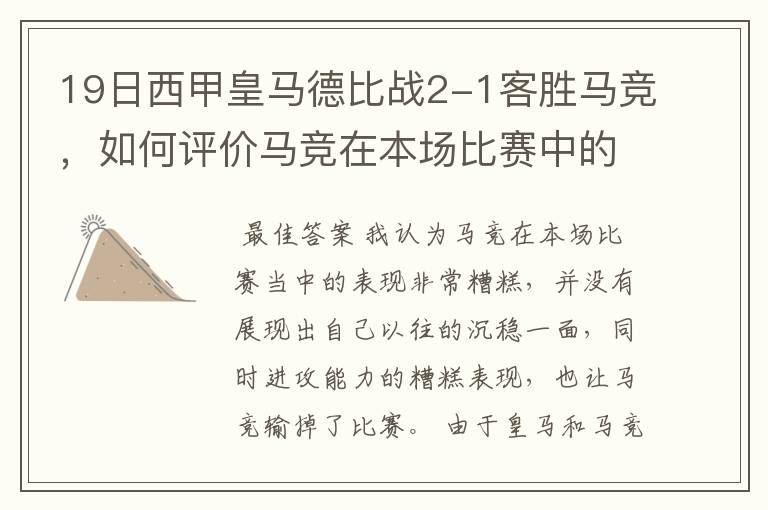 19日西甲皇马德比战2-1客胜马竞，如何评价马竞在本场比赛中的

最佳答案 我认为马竞在本场比赛当中的表现非常糟糕，并没有展现出自己以往的沉稳一面，同时进攻能力的糟糕表现，也让马竞输掉了比赛。 由于皇马和马竞